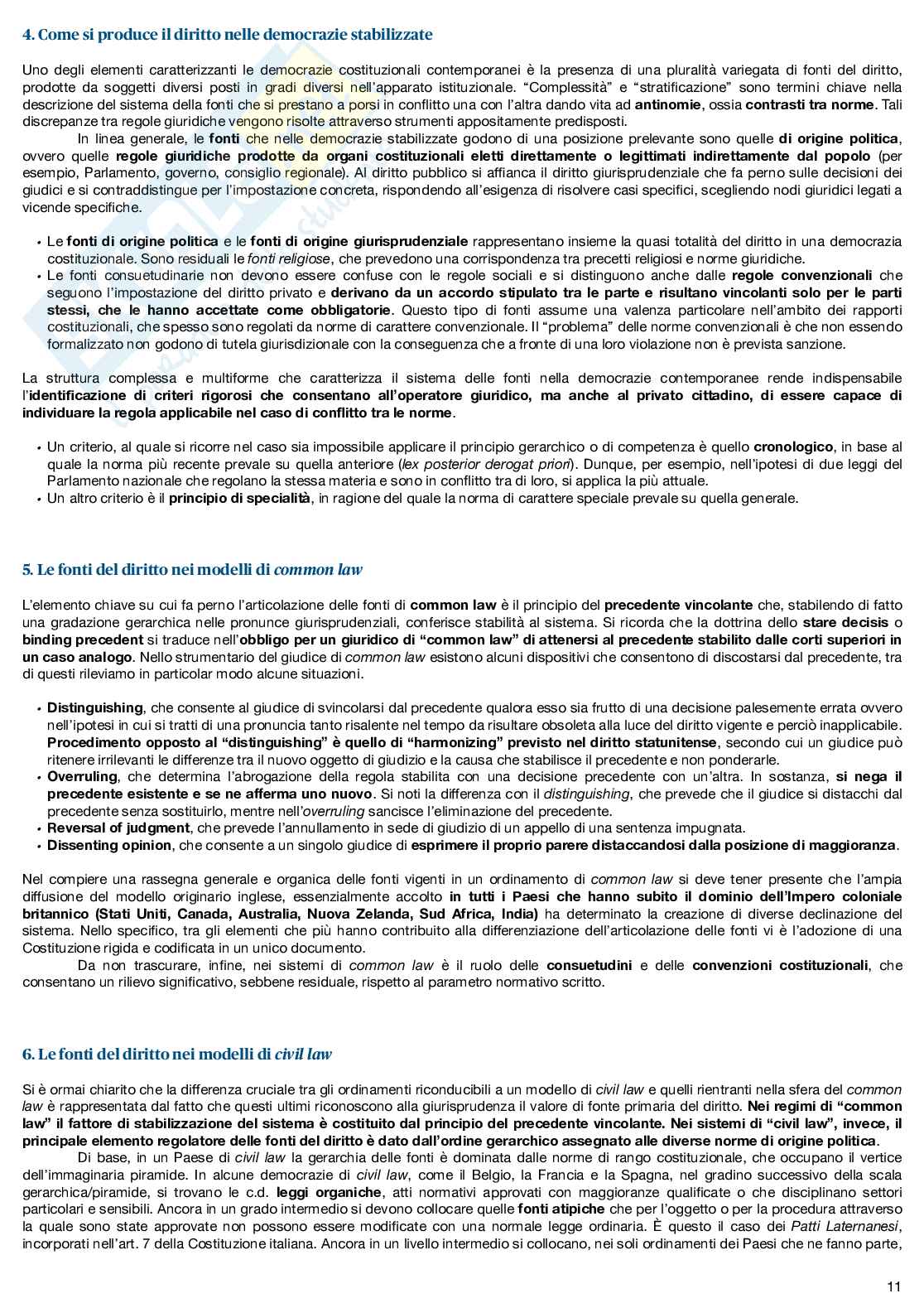 4. Come si produce il diritto nelle democrazie stabilizzate

Uno degli elementi caratterizzanti le democrazie costituzionali contemporanei è la presenza di una pluralità variegata di fonti del diritto, prodotte da soggetti diversi posti in gradi diversi nell'apparato istituzionale. "Complessità" e "stratificazione" sono termini chiave nella descrizione del sistema della fonti che si prestano a porsi in conflitto una con l'altra dando vita ad antinomie, ossia contrasti tra norme. Tali discrepanze tra regole giuridiche vengono risolte attraverso strumenti appositamente predisposti.

In linea generale, le fonti che nelle democrazie stabilizzate godono di una posizione prelevante sono quelle di origine politica, ovvero quelle regole giuridiche prodotte da organi costituzionali eletti direttamente o legittimati indirettamente dal popolo (per esempio, Parlamento, governo, consiglio regionale). Al diritto pubblico si affianca il diritto giurisprudenziale che fa perno sulle decisioni dei giudici e si contraddistingue per l'impostazione concreta, rispondendo all'esigenza di risolvere casi specifici, scegliendo nodi giuridici legati a vicende specifiche.

• Le fonti di origine politica e le fonti di origine giurisprudenziale rappresentano insieme la quasi totalità del diritto in una democrazia costituzionale. Sono residuali le fonti religiose, che prevedono una corrispondenza tra precetti religiosi e norme giuridiche.
• Le fonti consuetudinarie non devono essere confuse con le regole sociali e si distinguono anche dalle regole convenzionali che seguono l'impostazione del diritto privato e derivano da un accordo stipulato tra le parte e risultano vincolanti solo per le parti stessi, che le hanno accettate come obbligatorie. Questo tipo di fonti assume una valenza particolare nell'ambito dei rapporti costituzionali, che spesso sono regolati da norme di carattere convenzionale. Il "problema" delle norme convenzionali è che non essendo formalizzato non godono di tutela giurisdizionale con la conseguenza che a fronte di una loro violazione non è prevista sanzione.

La struttura complessa e multiforme che caratterizza il sistema delle fonti nella democrazie contemporanee rende indispensabile l'identificazione di criteri rigorosi che consentano all'operatore giuridico, ma anche al privato cittadino, di essere capace di individuare la regola applicabile nel caso di conflitto tra le norme.

• Un criterio, al quale si ricorre nel caso sia impossibile applicare il principio gerarchico o di competenza è quello cronologico, in base al quale la norma più recente prevale su quella anteriore (lex posterior derogat priori). Dunque, per esempio, nell'ipotesi di due leggi del Parlamento nazionale che regolano la stessa materia e sono in conflitto tra di loro, si applica la più attuale.
• Un altro criterio è il principio di specialità, in ragione del quale la norma di carattere speciale prevale su quella generale.

5. Le fonti del diritto nei modelli di common law

L'elemento chiave su cui fa perno l'articolazione delle fonti di common law è il principio del precedente vincolante che, stabilendo di fatto una gradazione gerarchica nelle pronunce giurisprudenziali, conferisce stabilità al sistema. Si ricorda che la dottrina dello stare decisis o binding precedent si traduce nell'obbligo per un giuridico di "common law" di attenersi al precedente stabilito dalle corti superiori in un caso analogo. Nello strumentario del giudice di common law esistono alcuni dispositivi che consentono di discostarsi dal precedente, tra di questi rileviamo in particolar modo alcune situazioni.

• Distinguishing, che consente al giudice di svincolarsi dal precedente qualora esso sia frutto di una decisione palesemente errata ovvero nell'ipotesi in cui si tratti di una pronuncia tanto risalente nel tempo da risultare obsoleta alla luce del diritto vigente e perciò inapplicabile. Procedimento opposto al "distinguishing" è quello di "harmonizing" previsto nel diritto statunitense, secondo cui un giudice può ritenere irrilevanti le differenze tra il nuovo oggetto di giudizio e la causa che stabilisce il precedente e non ponderarle.
• Overruling, che determina l'abrogazione della regola stabilita con una decisione precedente con un'altra. In sostanza, si nega il precedente esistente e se ne afferma uno nuovo. Si noti la differenza con il distinguishing, che prevede che il giudice si distacchi dal precedente senza sostituirlo, mentre nell'overruling sancisce l'eliminazione del precedente.
• Reversal of judgment, che prevede l'annullamento in sede di giudizio di un appello di una sentenza impugnata.
• Dissenting opinion, che consente a un singolo giudice di esprimere il proprio parere distaccandosi dalla posizione di maggioranza.

Nel compiere una rassegna generale e organica delle fonti vigenti in un ordinamento di common law si deve tener presente che l'ampia diffusione del modello originario inglese, essenzialmente accolto in tutti i Paesi che hanno subito il dominio dell'Impero coloniale britannico (Stati Uniti, Canada, Australia, Nuova Zelanda, Sud Africa, India) ha determinato la creazione di diverse declinazione del sistema. Nello specifico, tra gli elementi che più hanno contribuito alla differenziazione dell'articolazione delle fonti vi è l'adozione di una Costituzione rigida e codificata in un unico documento.

Da non trascurare, infine, nei sistemi di common law è il ruolo delle consuetudini e delle convenzioni costituzionali, che consentano un rilievo significativo, sebbene residuale, rispetto al parametro normativo scritto.

6. Le fonti del diritto nei modelli di civil law

Si è ormai chiarito che la differenza cruciale tra gli ordinamenti riconducibili a un modello di civil law e quelli rientranti nella sfera del common law è rappresentata dal fatto che questi ultimi riconoscono alla giurisprudenza il valore di fonte primaria del diritto. Nei regimi di "common law" il fattore di stabilizzazione del sistema è costituito dal principio del precedente vincolante. Nei sistemi di "civil law", invece, il principale elemento regolatore delle fonti del diritto è dato dall'ordine gerarchico assegnato alle diverse norme di origine politica.

Di base, in un Paese di civil law la gerarchia delle fonti è dominata dalle norme di rango costituzionale, che occupano il vertice dell'immaginaria piramide. In alcune democrazie di civil law, come il Belgio, la Francia e la Spagna, nel gradino successivo della scala gerarchica/piramide, si trovano le c.d. leggi organiche, atti normativi approvati con maggioranze qualificate o che disciplinano settori particolari e sensibili. Ancora in un grado intermedio si devono collocare quelle fonti atipiche che per l'oggetto o per la procedura attraverso la quale sono state approvate non possono essere modificate con una normale legge ordinaria. È questo il caso dei Patti Laternanesi, incorporati nell'art. 7 della Costituzione italiana. Ancora in un livello intermedio si collocano, nei soli ordinamenti dei Paesi che ne fanno parte,

11